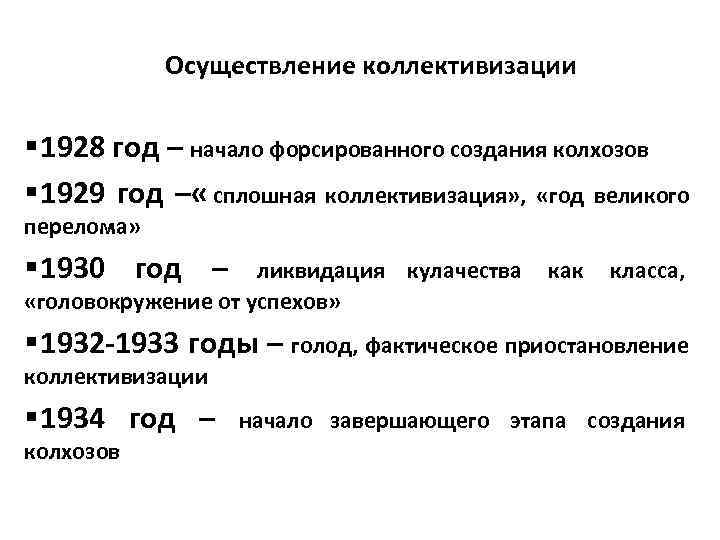 Осуществление коллективизации

▪1928 год – начало форсированного создания колхозов

▪1929 год –« сплошная коллективизация», «год великого перелома»

▪1930 год – ликвидация кулачества как класса, «головокружение от успехов»

▪1932-1933 годы – голод, фактическое приостановление коллективизации

▪1934 год – начало завершающего этапа создания колхозов